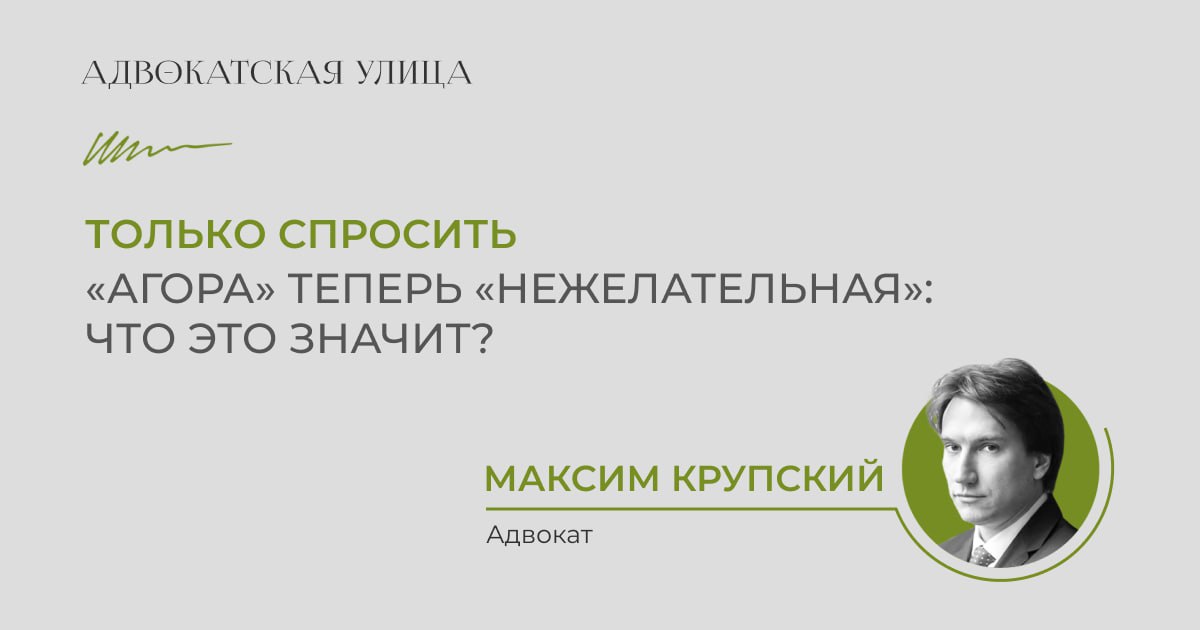 АДВОКАТСКАЯ УЛИЦА

ТОЛЬКО СПРОСИТЬ

«АГОРА» ТЕПЕРЬ «НЕЖЕЛАТЕЛЬНАЯ»: ЧТО ЭТО ЗНАЧИТ?

МАКСИМ КРУПСКИЙ

Адвокат